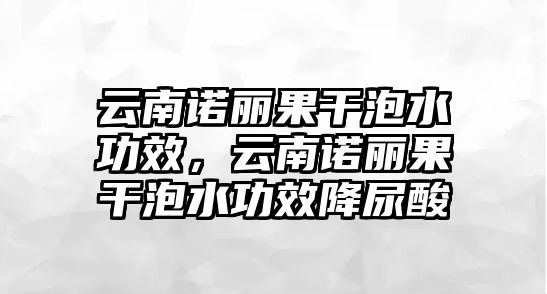 云南诺丽果干泡水功效，云南诺丽果干泡水功效降尿酸